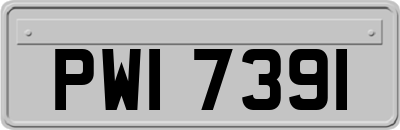 PWI 7391